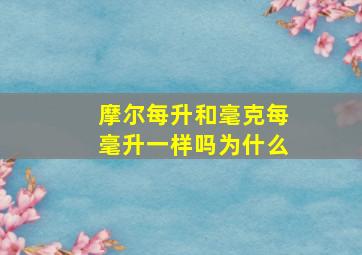 摩尔每升和毫克每毫升一样吗为什么